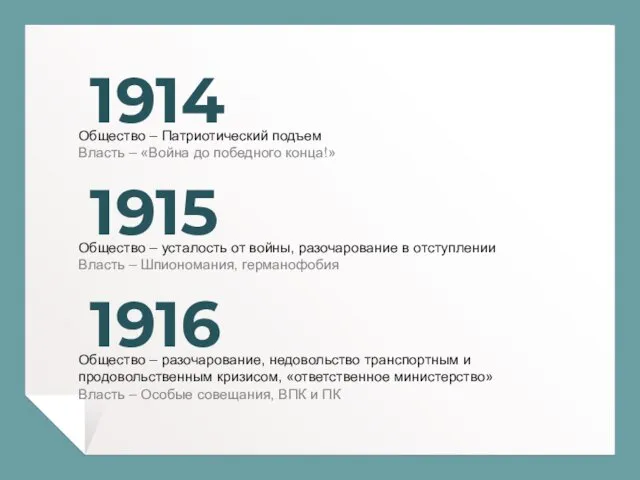 1914

Общество – Патриотический подъем
Власть – «Война до победного конца!»

1915

Общество – усталость от войны, разочарование в отступлении
Власть – Шпиономания, германофобия

1916

Общество – разочарование, недовольство транспортным и продовольственным кризисом, «ответственное министерство»
Власть – Особые совещания, ВПК и ПК